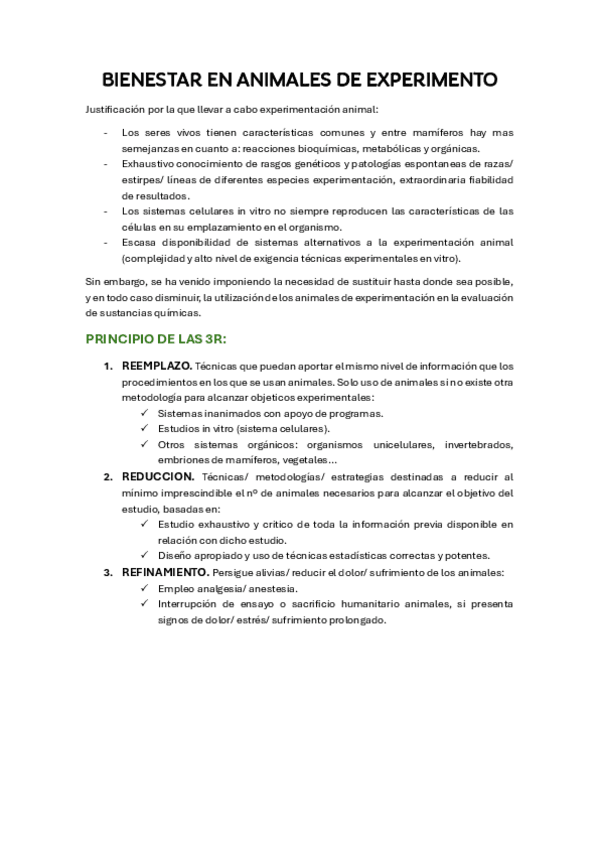 BIENESTAR EN ANIMALES DE EXPERIMENTO

Justificación por la que llevar a cabo experimentación animal:

- Los seres vivos tienen características comunes y entre mamíferos hay mas semejanzas en cuanto a: reacciones bioquímicas, metabólicas y orgánicas.
- Exhaustivo conocimiento de rasgos genéticos y patologías espontaneas de razas/ estirpes/ líneas de diferentes especies experimentación, extraordinaria fiabilidad de resultados.
- Los sistemas celulares in vitro no siempre reproducen las características de las células en su emplazamiento en el organismo.
- Escasa disponibilidad de sistemas alternativos a la experimentación animal (complejidad y alto nivel de exigencia técnicas experimentales en vitro).

Sin embargo, se ha venido imponiendo la necesidad de sustituir hasta donde sea posible, y en todo caso disminuir, la utilización de los animales de experimentación en la evaluación de sustancias químicas.

PRINCIPIO DE LAS 3R:

1. REEMPLAZO. Técnicas que puedan aportar el mismo nivel de información que los procedimientos en los que se usan animales. Solo uso de animales si no existe otra metodología para alcanzar objeticos experimentales:
✓ Sistemas inanimados con apoyo de programas.
✓ Estudios in vitro (sistema celulares).
✓ Otros sistemas orgánicos: organismos unicelulares, invertebrados, embriones de mamíferos, vegetales…
2. REDUCCION. Técnicas/ metodologías/ estrategias destinadas a reducir al mínimo imprescindible el nº de animales necesarios para alcanzar el objetivo del estudio, basadas en:
✓ Estudio exhaustivo y critico de toda la información previa disponible en relación con dicho estudio.
✓ Diseño apropiado y uso de técnicas estadísticas correctas y potentes.
3. REFINAMIENTO. Persigue alivias/ reducir el dolor/ sufrimiento de los animales:
✓ Empleo analgesia/ anestesia.
✓ Interrupción de ensayo o sacrificio humanitario animales, si presenta signos de dolor/ estrés/ sufrimiento prolongado.